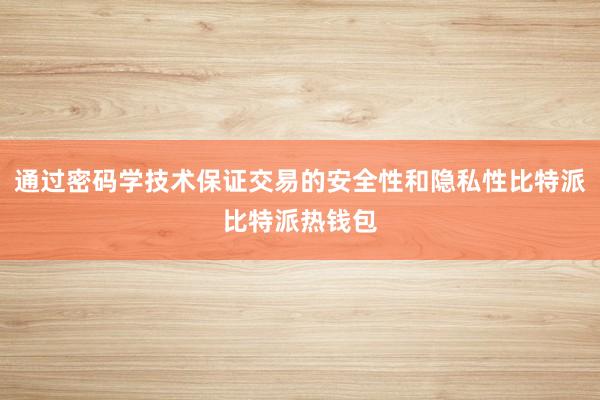 通过密码学技术保证交易的安全性和隐私性比特派比特派热钱包